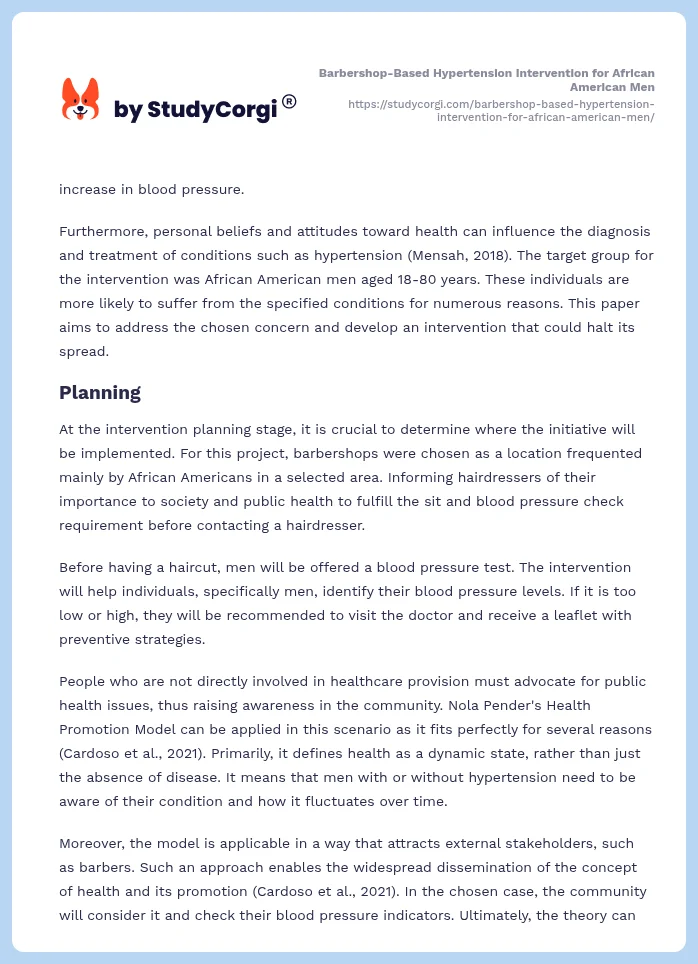 by StudyCorgi®

Barbershop-Based Hypertension Intervention for African American Men
https://studycorgi.com/barbershop-based-hypertension-intervention-for-african-american-men/

increase in blood pressure.

Furthermore, personal beliefs and attitudes toward health can influence the diagnosis and treatment of conditions such as hypertension (Mensah, 2018). The target group for the intervention was African American men aged 18-80 years. These individuals are more likely to suffer from the specified conditions for numerous reasons. This paper aims to address the chosen concern and develop an intervention that could halt its spread.

Planning

At the intervention planning stage, it is crucial to determine where the initiative will be implemented. For this project, barbershops were chosen as a location frequented mainly by African Americans in a selected area. Informing hairdressers of their importance to society and public health to fulfill the sit and blood pressure check requirement before contacting a hairdresser.

Before having a haircut, men will be offered a blood pressure test. The intervention will help individuals, specifically men, identify their blood pressure levels. If it is too low or high, they will be recommended to visit the doctor and receive a leaflet with preventive strategies.

People who are not directly involved in healthcare provision must advocate for public health issues, thus raising awareness in the community. Nola Pender's Health Promotion Model can be applied in this scenario as it fits perfectly for several reasons (Cardoso et al., 2021). Primarily, it defines health as a dynamic state, rather than just the absence of disease. It means that men with or without hypertension need to be aware of their condition and how it fluctuates over time.

Moreover, the model is applicable in a way that attracts external stakeholders, such as barbers. Such an approach enables the widespread dissemination of the concept of health and its promotion (Cardoso et al., 2021). In the chosen case, the community will consider it and check their blood pressure indicators. Ultimately, the theory can